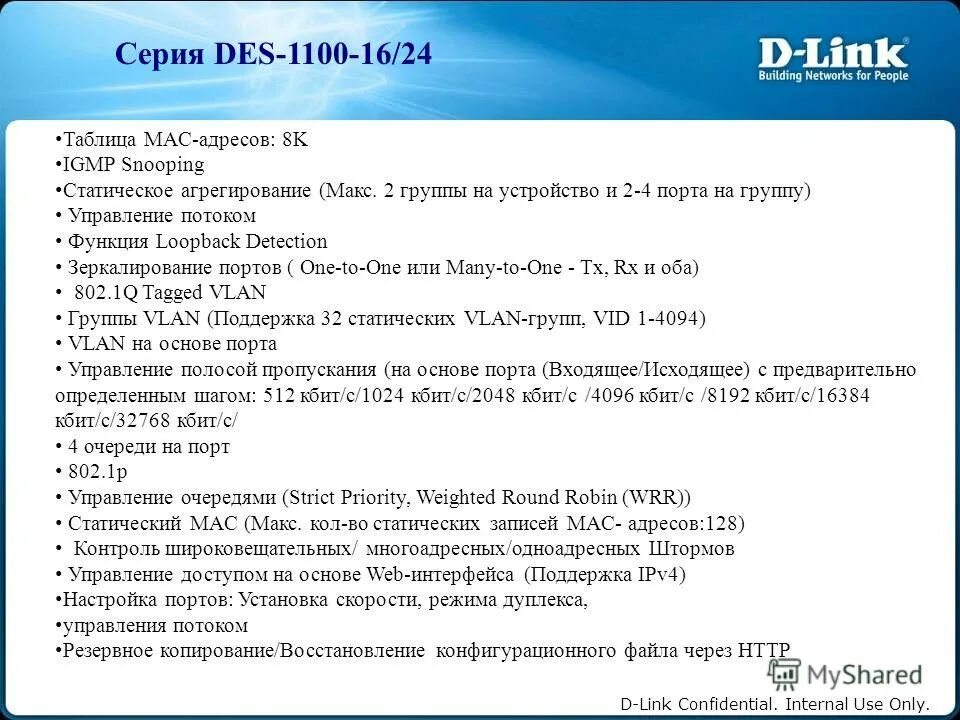 Серия DES-1100-16/24

D-Link
Building Networks for People

•Таблица MAC-адресов: 8K
•IGMP Snooping
•Статическое агрегирование (Макс. 2 группы на устройство и 2-4 порта на группу)
• Управление потоком
• Функция Loopback Detection
• Зеркалирование портов ( One-to-One или Many-to-One - Tx, Rx и оба)
• 802.1Q Tagged VLAN
• Группы VLAN (Поддержка 32 статических VLAN-групп, VID 1-4094)
• VLAN на основе порта
• Управление полосой пропускания (на основе порта (Входящее/Исходящее) с предварительно определенным шагом: 512 кбит/с/1024 кбит/с/2048 кбит/с /4096 кбит/с /8192 кбит/с/16384 кбит/с/32768 кбит/с/
• 4 очереди на порт
• 802.1p
• Управление очередями (Strict Priority, Weighted Round Robin (WRR))
• Статический MAC (Макс. кол-во статических записей MAC- адресов:128)
• Контроль широковещательных/ многоадресных/одноадресных Штормов
• Управление доступом на основе Web-интерфейса (Поддержка IPv4)
•Настройка портов: Установка скорости, режима дуплекса,
•управления потоком
•Резервное копирование/Восстановление конфигурационного файла через HTTP

MyShared

D-Link Confidential. Internal Use Only.